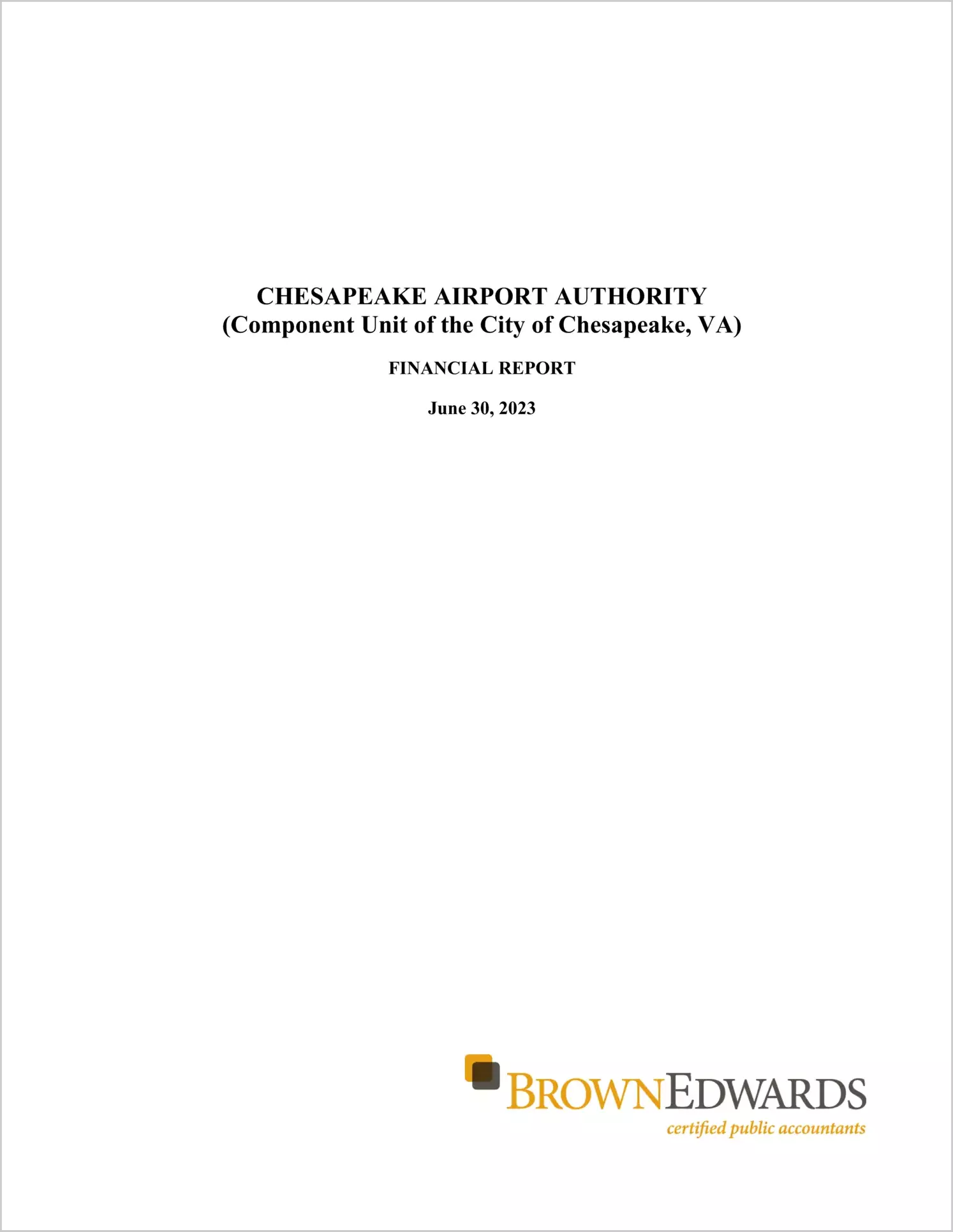 CHESAPEAKE AIRPORT AUTHORITY
(Component Unit of the City of Chesapeake, VA)

FINANCIAL REPORT

June 30, 2023

BROWNEDWARDS
certified public accountants